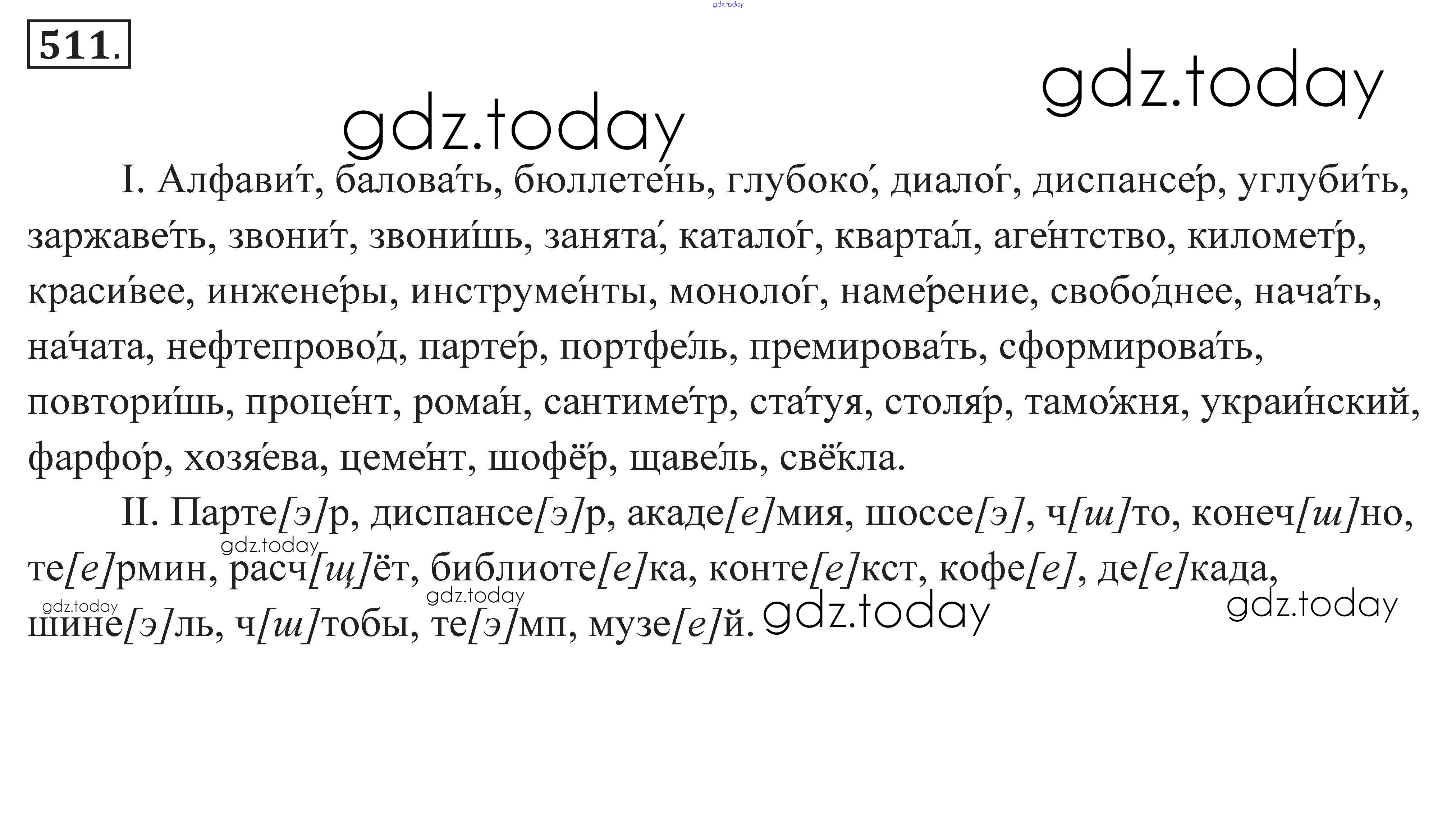 511.

I. Алфави́т, балова́ть, бюллете́нь, глубоко́, диало́г, диспансе́р, углуби́ть, заржаве́ть, звони́т, звони́шь, занята́, катало́г, кварта́л, аге́нтство, киломе́тр, краси́вее, инжене́ры, инструме́нты, моноло́г, наме́рение, свобо́днее, нача́ть, на́чата, нефтепрово́д, парте́р, портфе́ль, премирова́ть, сформирова́ть, повтори́шь, проце́нт, рома́н, сантиме́тр, ста́туя, столя́р, тамо́жня, украи́нский, фарфо́р, хозя́ева, цеме́нт, шофёр, щаве́ль, свёкла.

II. Парте[э]р, диспансе[э]р, акаде[е]мия, шоссе[э], ч[ш]то, конеч[ш]но, те[е]рмин, расч[щ]ёт, библиоте[е]ка, конте[е]кст, кофе[е], де[е]када, шине[э]ль, ч[ш]тобы, те[э]мп, музе[е]й.

gdz.today